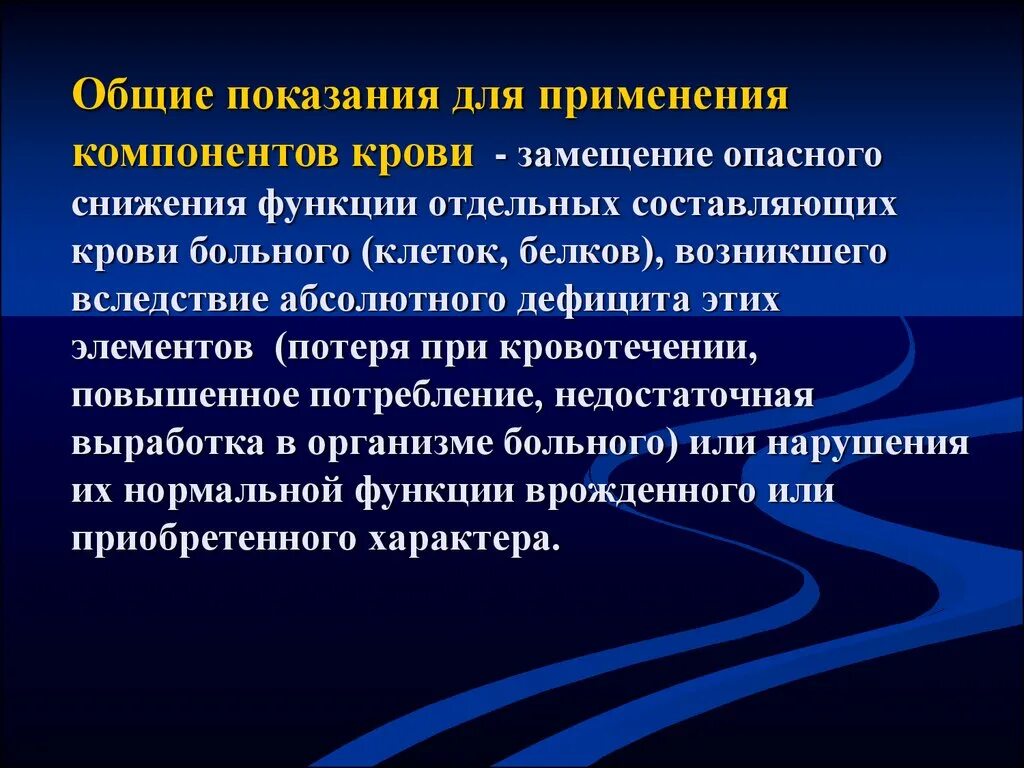 Общие показания для применения компонентов крови - замещение опасного снижения функции отдельных составляющих крови больного (клеток, белков), возникшего вследствие абсолютного дефицита этих элементов (потеря при кровотечении, повышенное потребление, недостаточная выработка в организме больного) или нарушения их нормальной функции врожденного или приобретенного характера.